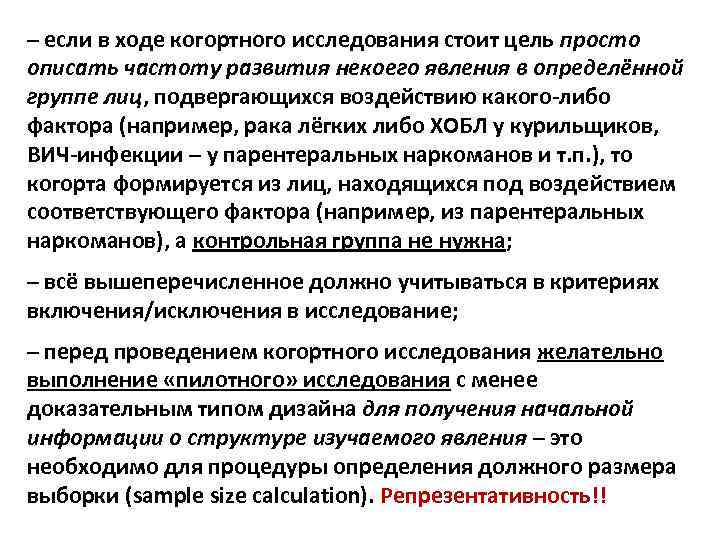 – если в ходе когортного исследования стоит цель просто описать частоту развития некоего явления в определённой группе лиц, подвергающихся воздействию какого-либо фактора (например, рака лёгких либо ХОБЛ у курильщиков, ВИЧ-инфекции – у парентеральных наркоманов и т.п.), то когорта формируется из лиц, находящихся под воздействием соответствующего фактора (например, из парентеральных наркоманов), а контрольная группа не нужна;

– всё вышеперечисленное должно учитываться в критериях включения/исключения в исследование;

– перед проведением когортного исследования желательно выполнение «пилотного» исследования с менее доказательным типом дизайна для получения начальной информации о структуре изучаемого явления – это необходимо для процедуры определения должного размера выборки (sample size calculation). Репрезентативность!!